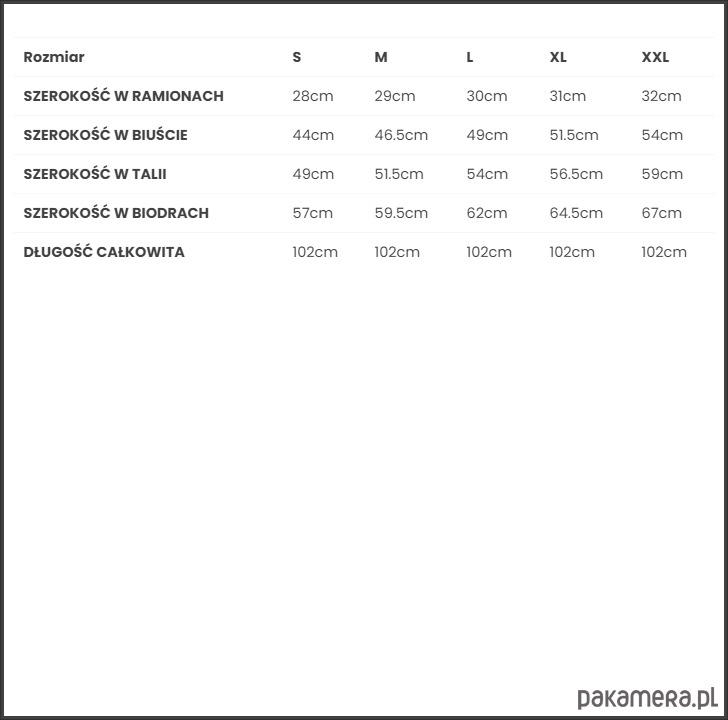 | Rozmiar | S | M | L | XL | XXL |
|---|---|---|---|---|---|
| SZEROKOŚĆ W RAMIONACH | 28cm | 29cm | 30cm | 31cm | 32cm |
| SZEROKOŚĆ W BIUŚCIE | 44cm | 46.5cm | 49cm | 51.5cm | 54cm |
| SZEROKOŚĆ W TALII | 49cm | 51.5cm | 54cm | 56.5cm | 59cm |
| SZEROKOŚĆ W BIODRACH | 57cm | 59.5cm | 62cm | 64.5cm | 67cm |
| DŁUGOŚĆ CAŁKOWITA | 102cm | 102cm | 102cm | 102cm | 102cm |

pakamera.pl